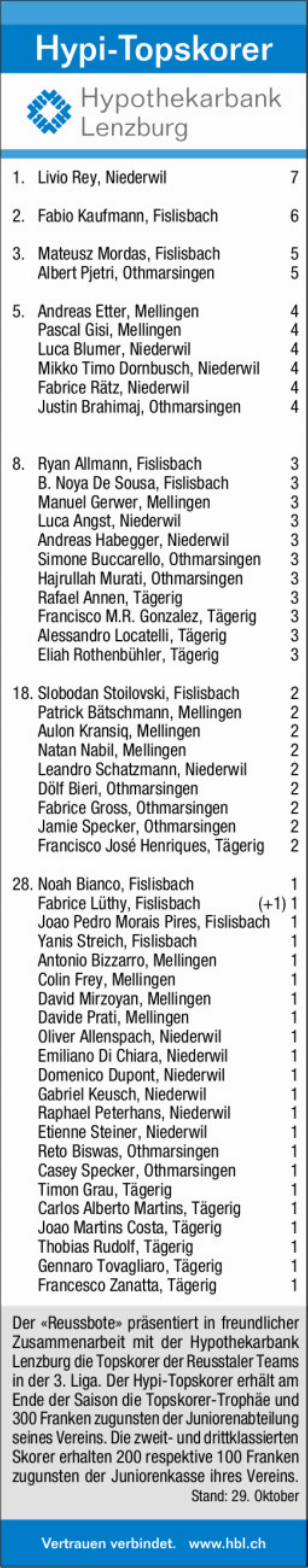 Hypi-Topskorer

Hypothekarbank Lenzburg

1. Livio Rey, Niederwil 7

2. Fabio Kaufmann, Fislisbach 6

3. Mateusz Mordas, Fislisbach 5
Albert Pjetri, Othmarsingen 5

5. Andreas Etter, Mellingen 4
Pascal Gisi, Mellingen 4
Luca Blumer, Niederwil 4
Mikko Timo Dornbusch, Niederwil 4
Fabrice Rätz, Niederwil 4
Justin Brahimaj, Othmarsingen 4

8. Ryan Allmann, Fislisbach 3
B. Noya De Sousa, Fislisbach 3
Manuel Gerwer, Mellingen 3
Luca Angst, Niederwil 3
Andreas Habegger, Niederwil 3
Simone Buccarello, Othmarsingen 3
Hajrullah Murati, Othmarsingen 3
Rafael Annen, Tägerig 3
Francisco M.R. Gonzalez, Tägerig 3
Alessandro Locatelli, Tägerig 3
Eliah Rothenbühler, Tägerig 3

18. Slobodan Stoilovski, Fislisbach 2
Patrick Bätschmann, Mellingen 2
Aulon Kransiq, Mellingen 2
Natan Nabil, Mellingen 2
Leandro Schatzmann, Niederwil 2
Dölf Bieri, Othmarsingen 2
Fabrice Gross, Othmarsingen 2
Jamie Specker, Othmarsingen 2
Francisco José Henriques, Tägerig 2

28. Noah Bianco, Fislisbach 1
Fabrice Lüthy, Fislisbach (+1) 1
Joao Pedro Morais Pires, Fislisbach 1
Yanis Streich, Fislisbach 1
Antonio Bizzarro, Mellingen 1
Colin Frey, Mellingen 1
David Mirzoyan, Mellingen 1
Davide Prati, Mellingen 1
Oliver Allenspach, Niederwil 1
Emiliano Di Chiara, Niederwil 1
Domenico Dupont, Niederwil 1
Gabriel Keusch, Niederwil 1
Raphael Peterhans, Niederwil 1
Etienne Steiner, Niederwil 1
Reto Biswas, Othmarsingen 1
Casey Specker, Othmarsingen 1
Timon Grau, Tägerig 1
Carlos Alberto Martins, Tägerig 1
Joao Martins Costa, Tägerig 1
Thobias Rudolf, Tägerig 1
Gennaro Tovagliaro, Tägerig 1
Francesco Zanatta, Tägerig 1

Der «Reussbote» präsentiert in freundlicher Zusammenarbeit mit der Hypothekarbank Lenzburg die Topskorer der Reusstaler Teams in der 3. Liga. Der Hypi-Topskorer erhält am Ende der Saison die Topskorer-Trophäe und 300 Franken zugunsten der Juniorenabteilung seines Vereins. Die zweit- und drittklassierten Skorer erhalten 200 respektive 100 Franken zugunsten der Juniorenkasse ihres Vereins.
Stand: 29. Oktober

Vertrauen verbindet. www.hbl.ch